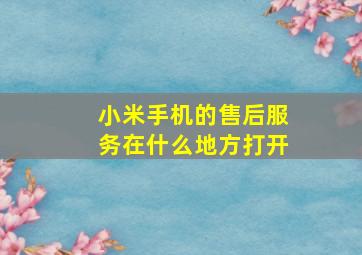 小米手机的售后服务在什么地方打开